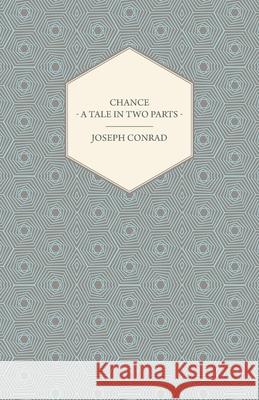 CHANCE
- A TALE IN TWO PARTS -

JOSEPH CONRAD

Kraina Książek